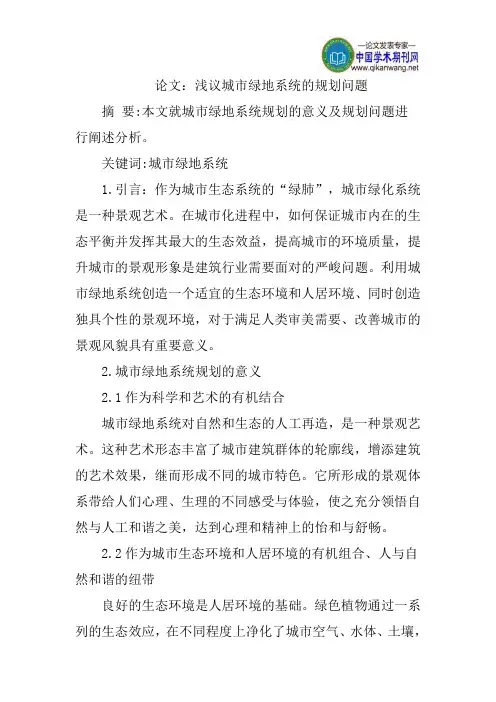 —论文发表专家—
中国学术期刊网
www.qikanwang.net

论文：浅议城市绿地系统的规划问题

摘 要:本文就城市绿地系统规划的意义及规划问题进行阐述分析。

关键词:城市绿地系统

1.引言：作为城市生态系统的“绿肺”，城市绿化系统是一种景观艺术。在城市化进程中，如何保证城市内在的生态平衡并发挥其最大的生态效益，提高城市的环境质量，提升城市的景观形象是建筑行业需要面对的严峻问题。利用城市绿地系统创造一个适宜的生态环境和人居环境、同时创造独具个性的景观环境，对于满足人类审美需要、改善城市的景观风貌具有重要意义。

2.城市绿地系统规划的意义

2.1作为科学和艺术的有机结合

城市绿地系统对自然和生态的人工再造，是一种景观艺术。这种艺术形态丰富了城市建筑群体的轮廓线，增添建筑的艺术效果，继而形成不同的城市特色。它所形成的景观体系带给人们心理、生理的不同感受与体验，使之充分领悟自然与人工和谐之美，达到心理和精神上的怡和与舒畅。

2.2作为城市生态环境和人居环境的有机组合、人与自然和谐的纽带

良好的生态环境是人居环境的基础。绿色植物通过一系列的生态效应，在不同程度上净化了城市空气、水体、土壤，